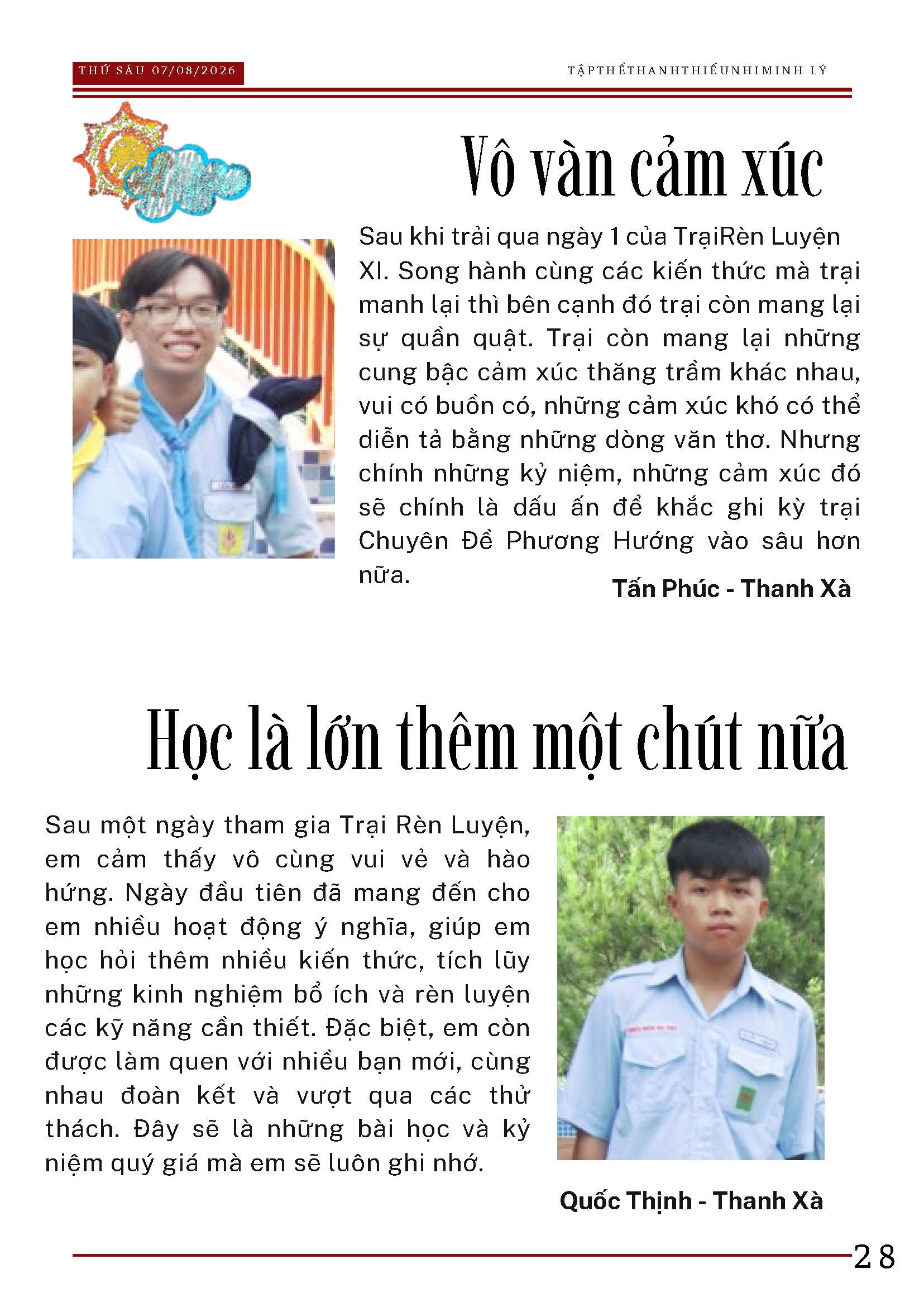 THỨ SÁU 07/08/2026

TẬPTHỂTHANHTHIẾUNHIMINH LÝ

Vô vàn cảm xúc

Sau khi trải qua ngày 1 của TrạiRèn Luyện XI. Song hành cùng các kiến thức mà trại manh lại thì bên cạnh đó trại còn mang lại sự quần quật. Trại còn mang lại những cung bậc cảm xúc thăng trầm khác nhau, vui có buồn có, những cảm xúc khó có thể diễn tả bằng những dòng văn thơ. Nhưng chính những kỷ niệm, những cảm xúc đó sẽ chính là dấu ấn để khắc ghi kỳ trại Chuyên Đề Phương Hướng vào sâu hơn nữa.

Tấn Phúc - Thanh Xà

Học là lớn thêm một chút nữa

Sau một ngày tham gia Trại Rèn Luyện, em cảm thấy vô cùng vui vẻ và hào hứng. Ngày đầu tiên đã mang đến cho em nhiều hoạt động ý nghĩa, giúp em học hỏi thêm nhiều kiến thức, tích lũy những kinh nghiệm bổ ích và rèn luyện các kỹ năng cần thiết. Đặc biệt, em còn được làm quen với nhiều bạn mới, cùng nhau đoàn kết và vượt qua các thử thách. Đây sẽ là những bài học và kỷ niệm quý giá mà em sẽ luôn ghi nhớ.

Quốc Thịnh - Thanh Xà

28